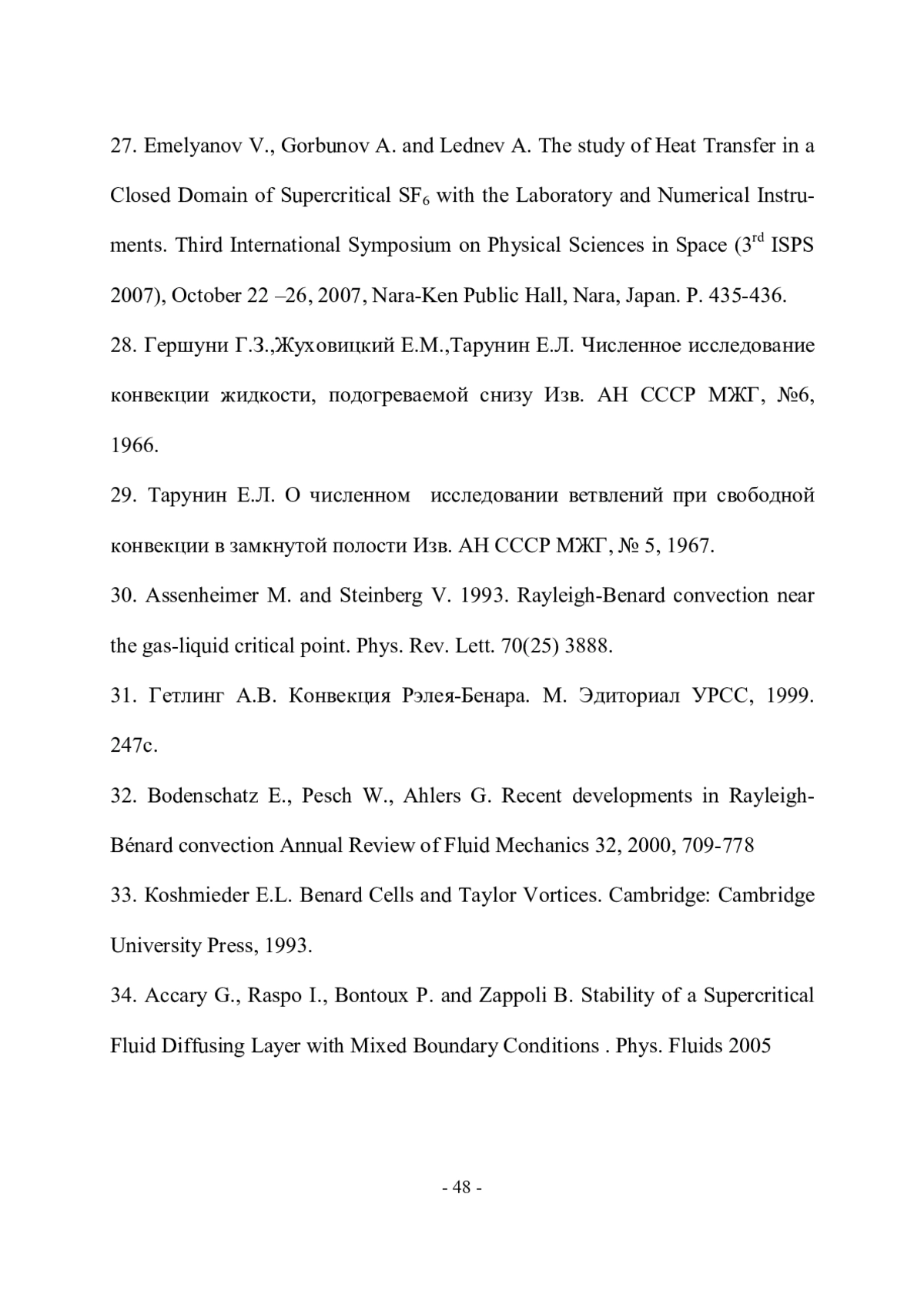 27. Emelyanov V., Gorbunov A. and Lednev A. The study of Heat Transfer in a Closed Domain of Supercritical $SF_6$ with the Laboratory and Numerical Instruments. Third International Symposium on Physical Sciences in Space ($3^{rd}$ ISPS 2007), October 22 –26, 2007, Nara-Ken Public Hall, Nara, Japan. P. 435-436.

28. Гершуни Г.З.,Жуховицкий Е.М.,Тарунин Е.Л. Численное исследование конвекции жидкости, подогреваемой снизу Изв. АН СССР МЖГ, №6, 1966.

29. Тарунин Е.Л. О численном исследовании ветвлений при свободной конвекции в замкнутой полости Изв. АН СССР МЖГ, № 5, 1967.

30. Assenheimer M. and Steinberg V. 1993. Rayleigh-Benard convection near the gas-liquid critical point. Phys. Rev. Lett. 70(25) 3888.

31. Гетлинг А.В. Конвекция Рэлея-Бенара. М. Эдиториал УРСС, 1999. 247с.

32. Bodenschatz E., Pesch W., Ahlers G. Recent developments in Rayleigh-Bénard convection Annual Review of Fluid Mechanics 32, 2000, 709-778

33. Koshmieder E.L. Benard Cells and Taylor Vortices. Cambridge: Cambridge University Press, 1993.

34. Accary G., Raspo I., Bontoux P. and Zappoli B. Stability of a Supercritical Fluid Diffusing Layer with Mixed Boundary Conditions . Phys. Fluids 2005

- 48 -